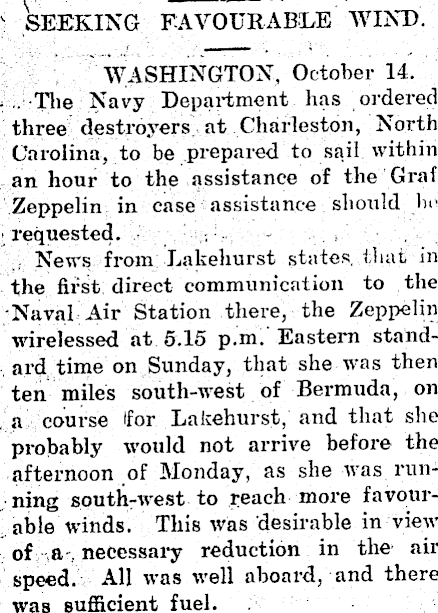 SEEKING FAVOURABLE WIND.

WASHINGTON, October 14.

The Navy Department has ordered three destroyers at Charleston, North Carolina, to be prepared to sail within an hour to the assistance of the Graf Zeppelin in case assistance should be requested.

News from Lakehurst states that in the first direct communication to the Naval Air Station there, the Zeppelin wirelessed at 5.15 p.m. Eastern standard time on Sunday, that she was then ten miles south-west of Bermuda, on a course for Lakehurst, and that she probably would not arrive before the afternoon of Monday, as she was running south-west to reach more favourable winds. This was desirable in view of a necessary reduction in the air speed. All was well aboard, and there was sufficient fuel.